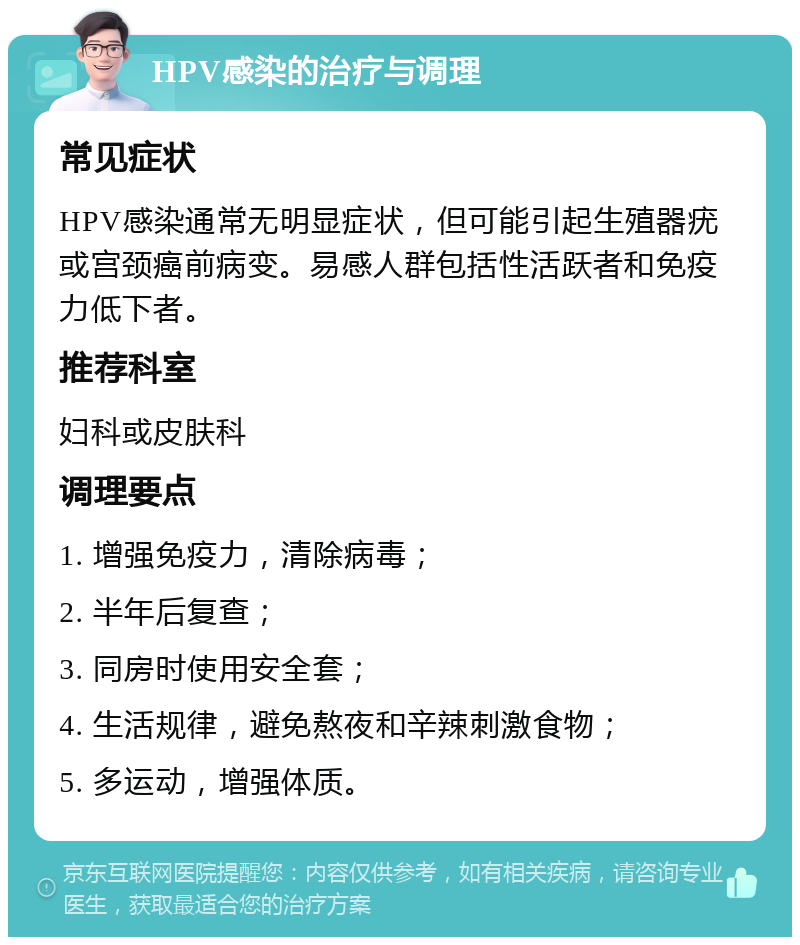 HPV感染的治疗与调理

常见症状

HPV感染通常无明显症状，但可能引起生殖器疣或宫颈癌前病变。易感人群包括性活跃者和免疫力低下者。

推荐科室

妇科或皮肤科

调理要点

1. 增强免疫力，清除病毒；

2. 半年后复查；

3. 同房时使用安全套；

4. 生活规律，避免熬夜和辛辣刺激食物；

5. 多运动，增强体质。

京东互联网医院提醒您：内容仅供参考，如有相关疾病，请咨询专业医生，获取最适合您的治疗方案